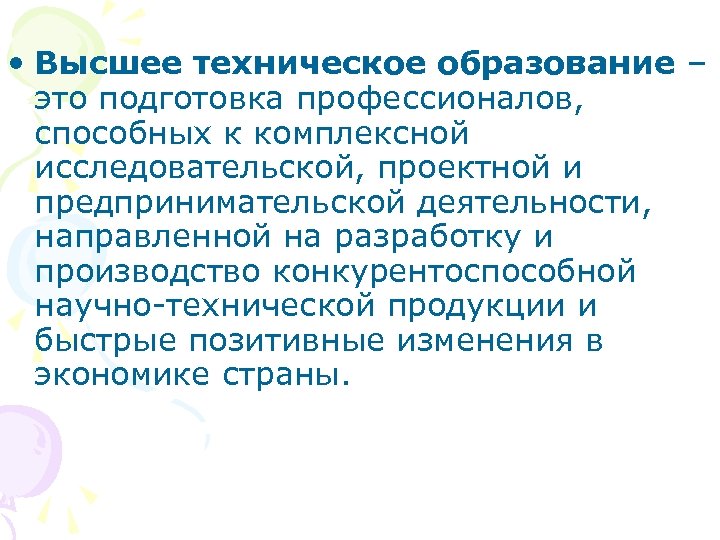 • Высшее техническое образование – это подготовка профессионалов, способных к комплексной исследовательской, проектной и предпринимательской деятельности, направленной на разработку и производство конкурентоспособной научно-технической продукции и быстрые позитивные изменения в экономике страны.